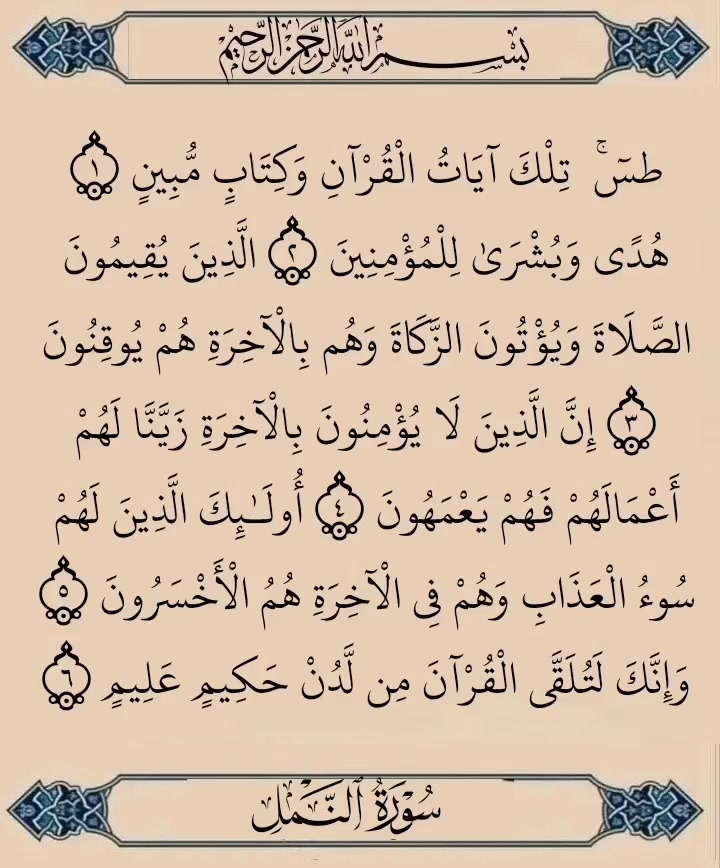 بِسْمِ اللَّهِ الرَّحْمَٰنِ الرَّحِيمِ

طسٓ ۚ تِلْكَ آيَاتُ الْقُرْآنِ وَكِتَابٍ مُّبِينٍ ﴿١﴾ هُدًى وَبُشْرَىٰ لِلْمُؤْمِنِينَ ﴿٢﴾ الَّذِينَ يُقِيمُونَ الصَّلَاةَ وَيُؤْتُونَ الزَّكَاةَ وَهُم بِالْآخِرَةِ هُمْ يُوقِنُونَ ﴿٣﴾ إِنَّ الَّذِينَ لَا يُؤْمِنُونَ بِالْآخِرَةِ زَيَّنَّا لَهُمْ أَعْمَالَهُمْ فَهُمْ يَعْمَهُونَ ﴿٤﴾ أُولَٰئِكَ الَّذِينَ لَهُمْ سُوءُ الْعَذَابِ وَهُمْ فِي الْآخِرَةِ هُمُ الْأَخْسَرُونَ ﴿٥﴾ وَإِنَّكَ لَتُلَقَّى الْقُرْآنَ مِن لَّدُنْ حَكِيمٍ عَلِيمٍ ﴿٦﴾

سُورَةُ النَّمْلِ